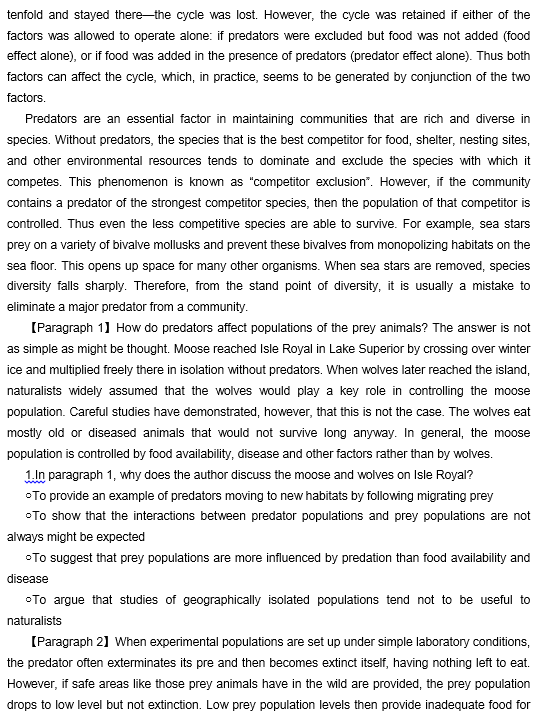 tenfold and stayed there—the cycle was lost. However, the cycle was retained if either of the factors was allowed to operate alone: if predators were excluded but food was not added (food effect alone), or if food was added in the presence of predators (predator effect alone). Thus both factors can affect the cycle, which, in practice, seems to be generated by conjunction of the two factors.

Predators are an essential factor in maintaining communities that are rich and diverse in species. Without predators, the species that is the best competitor for food, shelter, nesting sites, and other environmental resources tends to dominate and exclude the species with which it competes. This phenomenon is known as "competitor exclusion". However, if the community contains a predator of the strongest competitor species, then the population of that competitor is controlled. Thus even the less competitive species are able to survive. For example, sea stars prey on a variety of bivalve mollusks and prevent these bivalves from monopolizing habitats on the sea floor. This opens up space for many other organisms. When sea stars are removed, species diversity falls sharply. Therefore, from the stand point of diversity, it is usually a mistake to eliminate a major predator from a community.

【Paragraph 1】How do predators affect populations of the prey animals? The answer is not as simple as might be thought. Moose reached Isle Royal in Lake Superior by crossing over winter ice and multiplied freely there in isolation without predators. When wolves later reached the island, naturalists widely assumed that the wolves would play a key role in controlling the moose population. Careful studies have demonstrated, however, that this is not the case. The wolves eat mostly old or diseased animals that would not survive long anyway. In general, the moose population is controlled by food availability, disease and other factors rather than by wolves.

1.In paragraph 1, why does the author discuss the moose and wolves on Isle Royal?

○To provide an example of predators moving to new habitats by following migrating prey

○To show that the interactions between predator populations and prey populations are not always might be expected

○To suggest that prey populations are more influenced by predation than food availability and disease

○To argue that studies of geographically isolated populations tend not to be useful to naturalists

【Paragraph 2】When experimental populations are set up under simple laboratory conditions, the predator often exterminates its pre and then becomes extinct itself, having nothing left to eat. However, if safe areas like those prey animals have in the wild are provided, the prey population drops to low level but not extinction. Low prey population levels then provide inadequate food for